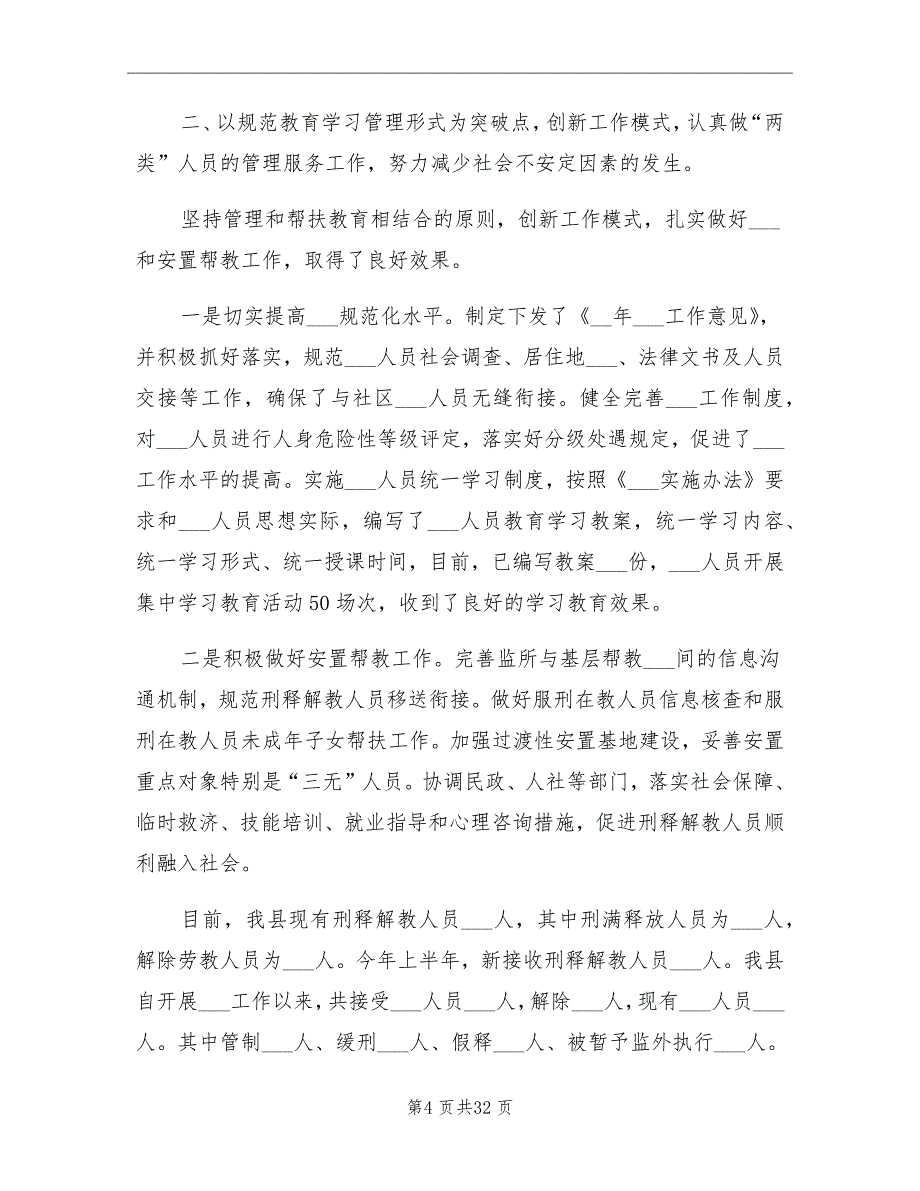 二、以规范教育学习管理形式为突破点，创新工作模式，认真做“两类”人员的管理服务工作，努力减少社会不安定因素的发生。

坚持管理和帮扶教育相结合的原则，创新工作模式，扎实做好___和安置帮教工作，取得了良好效果。

一是切实提高___规范化水平。制定下发了《__年___工作意见》，并积极抓好落实，规范___人员社会调查、居住地___、法律文书及人员交接等工作，确保了与社区___人员无缝衔接。健全完善___工作制度，对___人员进行人身危险性等级评定，落实好分级处遇规定，促进了___工作水平的提高。实施___人员统一学习制度，按照《___实施办法》要求和___人员思想实际，编写了___人员教育学习教案，统一学习内容、统一学习形式、统一授课时间，目前，已编写教案___份，___人员开展集中学习教育活动50场次，收到了良好的学习教育效果。

二是积极做好安置帮教工作。完善监所与基层帮教___间的信息沟通机制，规范刑释解教人员移送衔接。做好服刑在教人员信息核查和服刑在教人员未成年子女帮扶工作。加强过渡性安置基地建设，妥善安置重点对象特别是“三无”人员。协调民政、人社等部门，落实社会保障、临时救济、技能培训、就业指导和心理咨询措施，促进刑释解教人员顺利融入社会。

目前，我县现有刑释解教人员___人，其中刑满释放人员为___人，解除劳教人员为___人。今年上半年，新接收刑释解教人员___人。我县自开展___工作以来，共接受___人员___人，解除___人，现有___人员___人。其中管制___人、缓刑___人、假释___人、被暂予监外执行___人。

第4页共32页